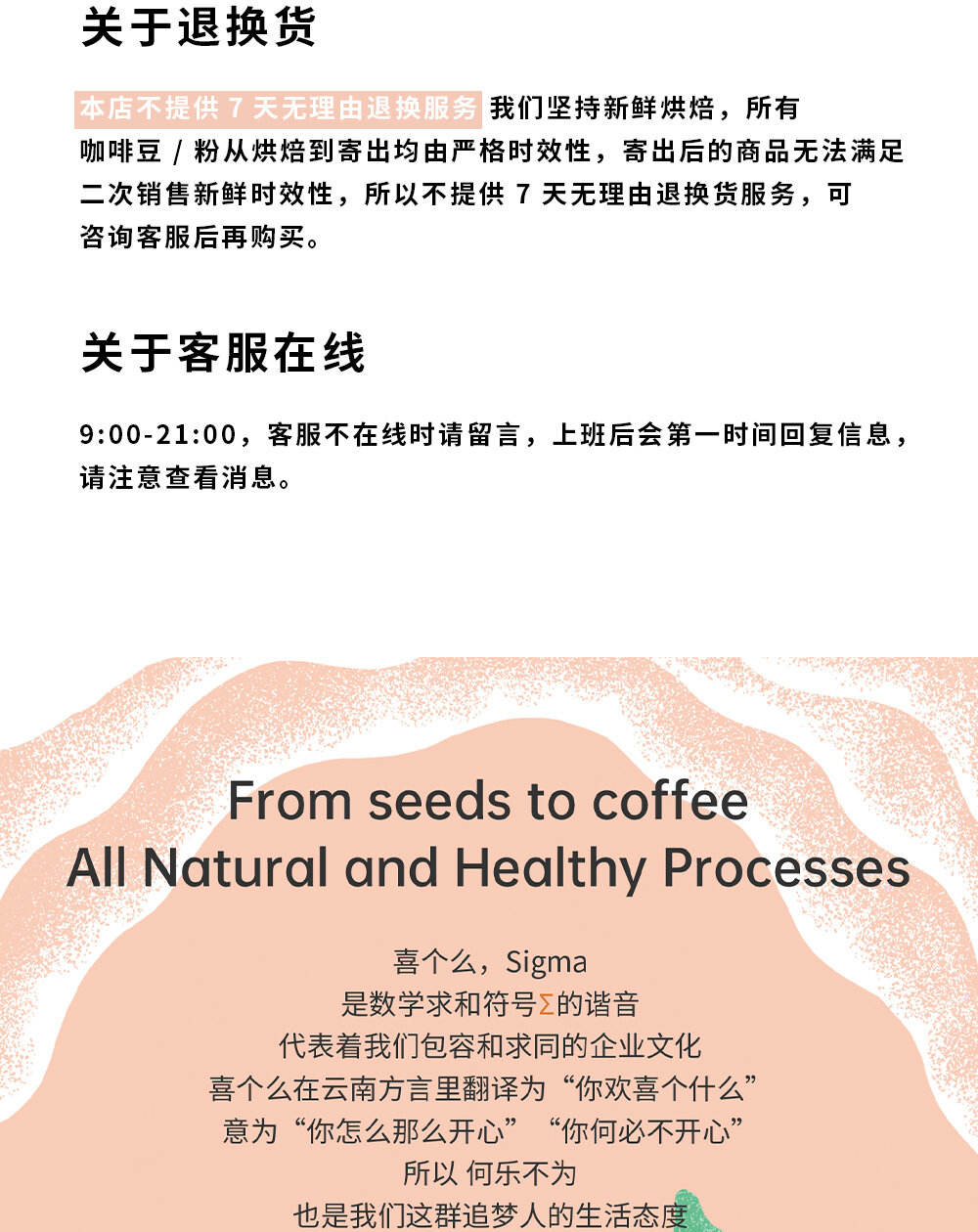 关于退换货

本店不提供7天无理由退换服务 我们坚持新鲜烘焙，所有咖啡豆/粉从烘焙到寄出均由严格时效性，寄出后的商品无法满足二次销售新鲜时效性，所以不提供7天无理由退换货服务，可咨询客服后再购买。

关于客服在线

9:00-21:00，客服不在线时请留言，上班后会第一时间回复信息，请注意查看消息。

From seeds to coffee
All Natural and Healthy Processes

喜个么，Sigma
是数学求和符号Σ的谐音
代表着我们包容和求同的企业文化
喜个么在云南方言里翻译为“你欢喜个什么”
意为“你怎么那么开心”“你何必不开心”
所以 何乐不为
也是我们这群追梦人的生活态度